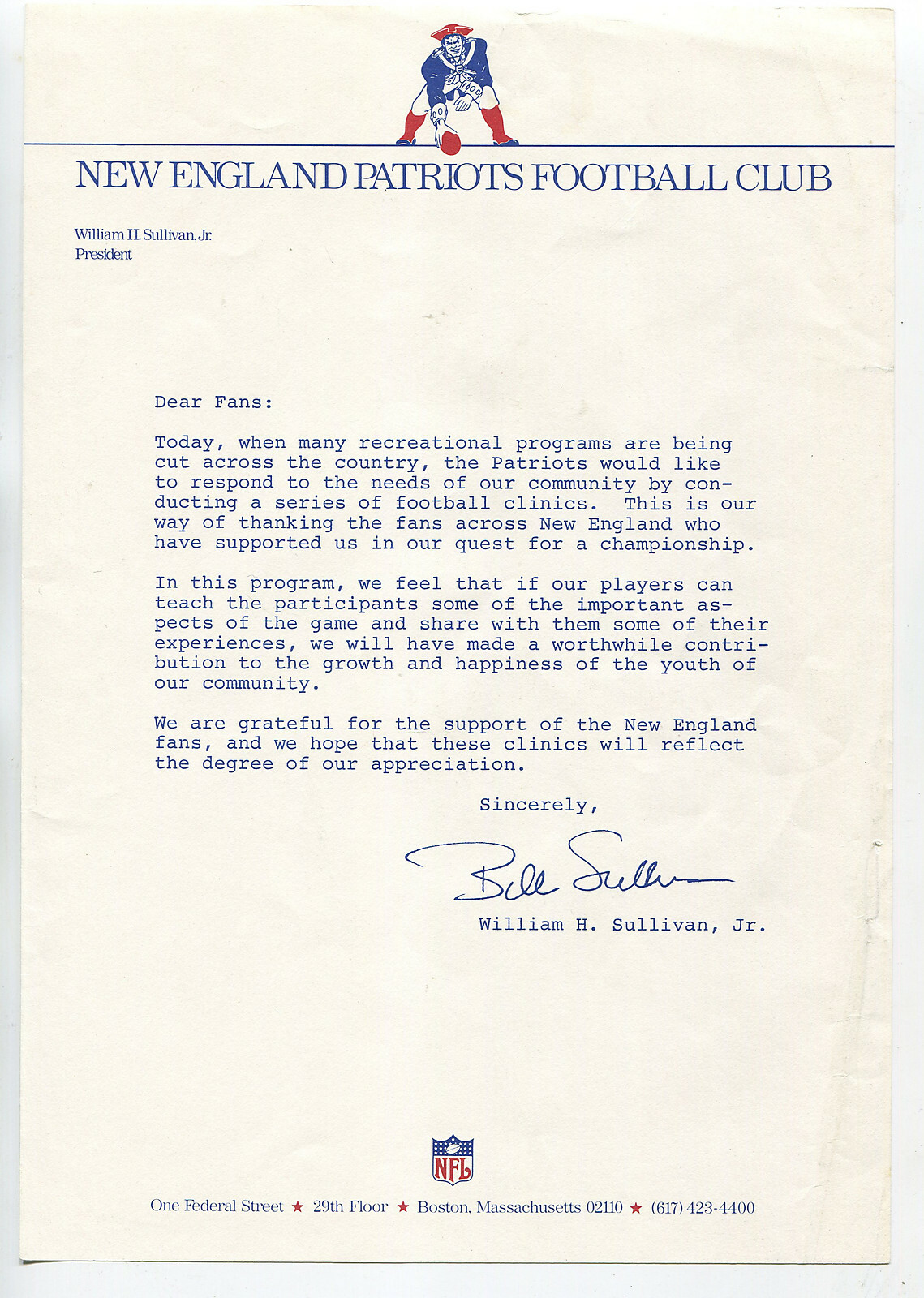 NEW ENGLAND PATRIOTS FOOTBALL CLUB

William H. Sullivan, Jr.
President

Dear Fans:

Today, when many recreational programs are being cut across the country, the Patriots would like to respond to the needs of our community by conducting a series of football clinics. This is our way of thanking the fans across New England who have supported us in our quest for a championship.

In this program, we feel that if our players can teach the participants some of the important aspects of the game and share with them some of their experiences, we will have made a worthwhile contribution to the growth and happiness of the youth of our community.

We are grateful for the support of the New England fans, and we hope that these clinics will reflect the degree of our appreciation.

Sincerely,

Bill Sullivan

William H. Sullivan, Jr.

NFL

One Federal Street ★ 29th Floor ★ Boston, Massachusetts 02110 ★ (617) 423-4400